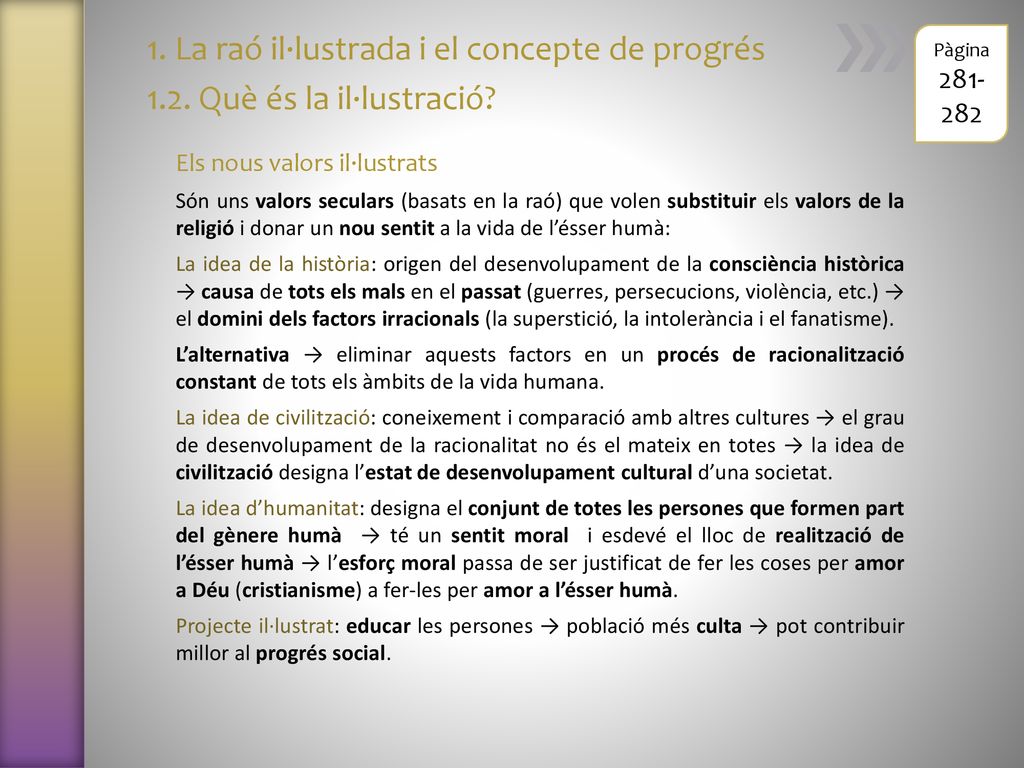 1. La raó il·lustrada i el concepte de progrés
1.2. Què és la il·lustració?

Pàgina
281-282

Els nous valors il·lustrats

Són uns valors seculars (basats en la raó) que volen substituir els valors de la religió i donar un nou sentit a la vida de l'ésser humà:

La idea de la història: origen del desenvolupament de la consciència històrica → causa de tots els mals en el passat (guerres, persecucions, violència, etc.) → el domini dels factors irracionals (la superstició, la intolerància i el fanatisme).

L'alternativa → eliminar aquests factors en un procés de racionalització constant de tots els àmbits de la vida humana.

La idea de civilització: coneixement i comparació amb altres cultures → el grau de desenvolupament de la racionalitat no és el mateix en totes → la idea de civilització designa l'estat de desenvolupament cultural d'una societat.

La idea d'humanitat: designa el conjunt de totes les persones que formen part del gènere humà → té un sentit moral i esdevé el lloc de realització de l'ésser humà → l'esforç moral passa de ser justificat de fer les coses per amor a Déu (cristianisme) a fer-les per amor a l'ésser humà.

Projecte il·lustrat: educar les persones → població més culta → pot contribuir millor al progrés social.